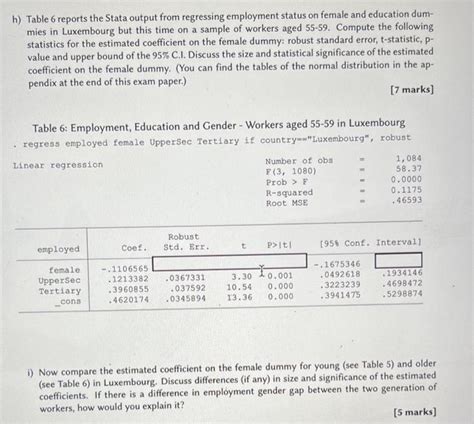 h) Table 6 reports the Stata output from regressing employment status on female and education dummies in Luxembourg but this time on a sample of workers aged 55-59. Compute the following statistics for the estimated coefficient on the female dummy: robust standard error, t-statistic, p-value and upper bound of the 95% C.I. Discuss the size and statistical significance of the estimated coefficient on the female dummy. (You can find the tables of the normal distribution in the appendix at the end of this exam paper.)

[7 marks]

Table 6: Employment, Education and Gender - Workers aged 55-59 in Luxembourg

. regress employed female UpperSec Tertiary if country=="Luxembourg", robust

Linear regression

| | | |
|---|---|---|
| Number of obs | = | 1,084 |
| F(3, 1080) | = | 58.37 |
| Prob > F | = | 0.0000 |
| R-squared | = | 0.1175 |
| Root MSE | = | .46593 |

| employed | Coef. | Robust Std. Err. | t | P>\|t\| | [95% Conf. | Interval] |
|---|---|---|---|---|---|---|
| female | -.1106565 | | | | -.1675346 | |
| UpperSec | .1213382 | .0367331 | 3.30 | 0.001 | .0492618 | .1934146 |
| Tertiary | .3960855 | .037592 | 10.54 | 0.000 | .3223239 | .4698472 |
| _cons | .4620174 | .0345894 | 13.36 | 0.000 | .3941475 | .5298874 |

i) Now compare the estimated coefficient on the female dummy for young (see Table 5) and older (see Table 6) in Luxembourg. Discuss differences (if any) in size and significance of the estimated coefficients. If there is a difference in employment gender gap between the two generation of workers, how would you explain it?

[5 marks]